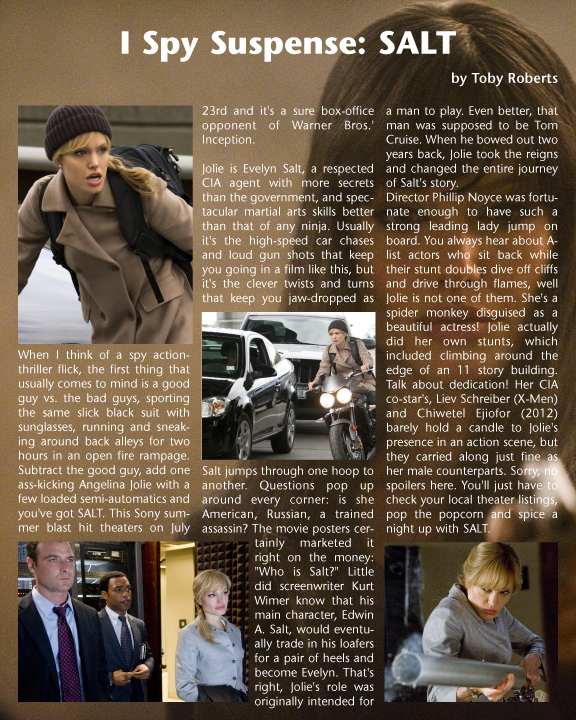 I Spy Suspense: SALT

by Toby Roberts

When I think of a spy action-thriller flick, the first thing that usually comes to mind is a good guy vs. the bad guys, sporting the same slick black suit with sunglasses, running and sneaking around back alleys for two hours in an open fire rampage. Subtract the good guy, add one ass-kicking Angelina Jolie with a few loaded semi-automatics and you've got SALT. This Sony summer blast hit theaters on July 23rd and it's a sure box-office opponent of Warner Bros.' Inception.

Jolie is Evelyn Salt, a respected CIA agent with more secrets than the government, and spectacular martial arts skills better than that of any ninja. Usually it's the high-speed car chases and loud gun shots that keep you going in a film like this, but it's the clever twists and turns that keep you jaw-dropped as Salt jumps through one hoop to another. Questions pop up around every corner: is she American, Russian, a trained assassin? The movie posters certainly marketed it right on the money: "Who is Salt?" Little did screenwriter Kurt Wimer know that his main character, Edwin A. Salt, would eventually trade in his loafers for a pair of heels and become Evelyn. That's right, Jolie's role was originally intended for a man to play. Even better, that man was supposed to be Tom Cruise. When he bowed out two years back, Jolie took the reigns and changed the entire journey of Salt's story.
Director Phillip Noyce was fortunate enough to have such a strong leading lady jump on board. You always hear about A-list actors who sit back while their stunt doubles dive off cliffs and drive through flames, well Jolie is not one of them. She's a spider monkey disguised as a beautiful actress! Jolie actually did her own stunts, which included climbing around the edge of an 11 story building. Talk about dedication! Her CIA co-star's, Liev Schreiber (X-Men) and Chiwetel Ejiofor (2012) barely hold a candle to Jolie's presence in an action scene, but they carried along just fine as her male counterparts. Sorry, no spoilers here. You'll just have to check your local theater listings, pop the popcorn and spice a night up with SALT.